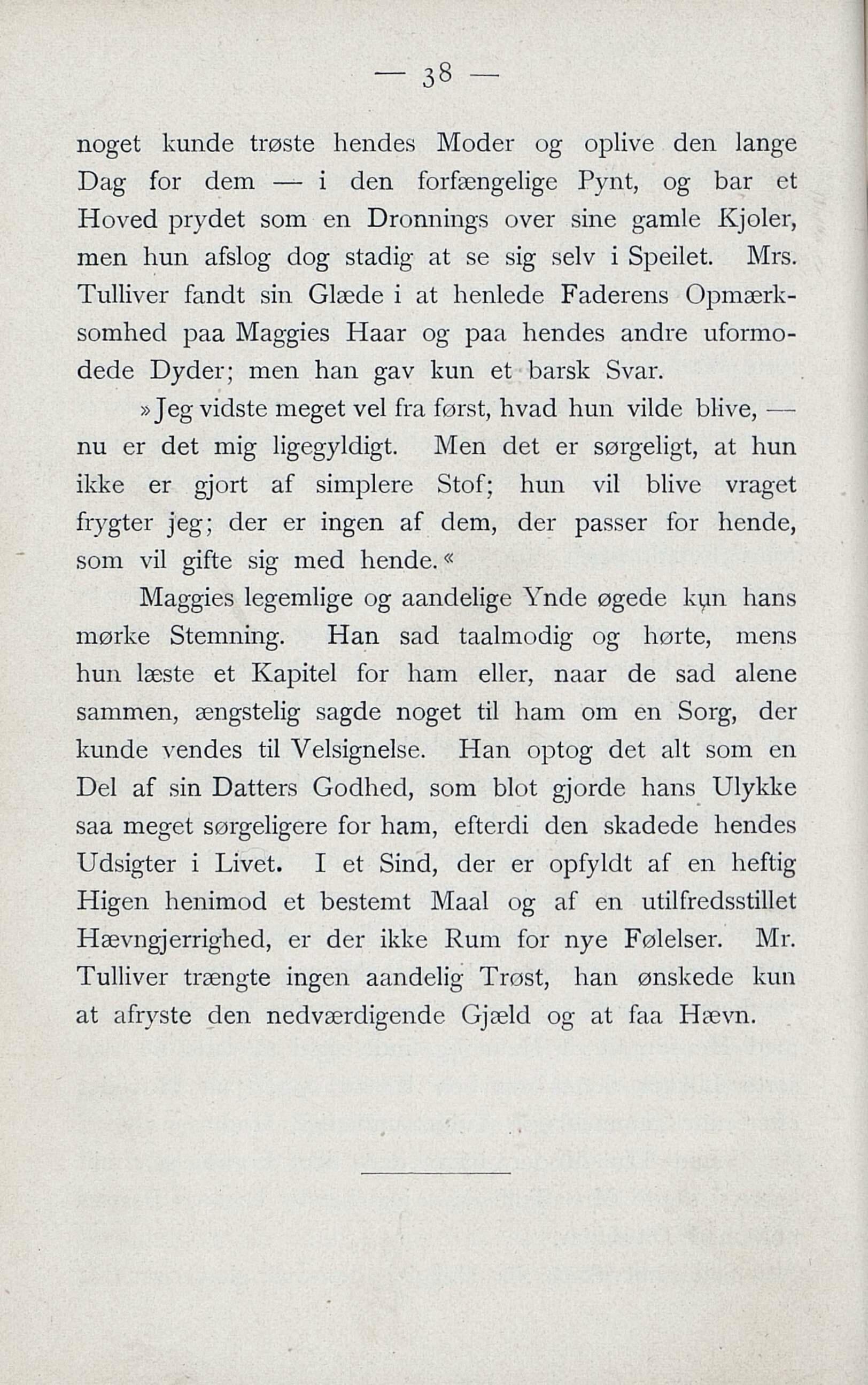 — 38 —

noget kunde trøste hendes Moder og oplive den lange Dag for dem — i den forfængelige Pynt, og bar et Hoved prydet som en Dronnings over sine gamle Kjoler, men hun afslog dog stadig at se sig selv i Speilet. Mrs. Tulliver fandt sin Glæde i at henlede Faderens Opmærksomhed paa Maggies Haar og paa hendes andre uformodede Dyder; men han gav kun et barsk Svar.

»Jeg vidste meget vel fra først, hvad hun vilde blive, — nu er det mig ligegyldigt. Men det er sørgeligt, at hun ikke er gjort af simplere Stof; hun vil blive vraget frygter jeg; der er ingen af dem, der passer for hende, som vil gifte sig med hende.«

Maggies legemlige og aandelige Ynde øgede kun hans mørke Stemning. Han sad taalmodig og hørte, mens hun læste et Kapitel for ham eller, naar de sad alene sammen, ængstelig sagde noget til ham om en Sorg, der kunde vendes til Velsignelse. Han optog det alt som en Del af sin Datters Godhed, som blot gjorde hans Ulykke saa meget sørgeligere for ham, efterdi den skadede hendes Udsigter i Livet. I et Sind, der er opfyldt af en heftig Higen henimod et bestemt Maal og af en utilfredsstillet Hævngjerrighed, er der ikke Rum for nye Følelser. Mr. Tulliver trængte ingen aandelig Trøst, han ønskede kun at afryste den nedværdigende Gjæld og at faa Hævn.